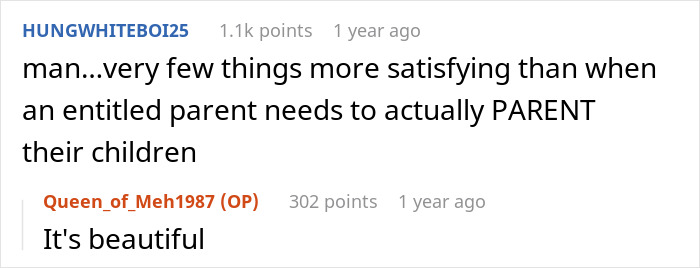 HUNGWHITEBOI25 1.1k points 1 year ago
man...very few things more satisfying than when an entitled parent needs to actually PARENT their children

Queen_of_Meh1987 (OP) 302 points 1 year ago
It's beautiful